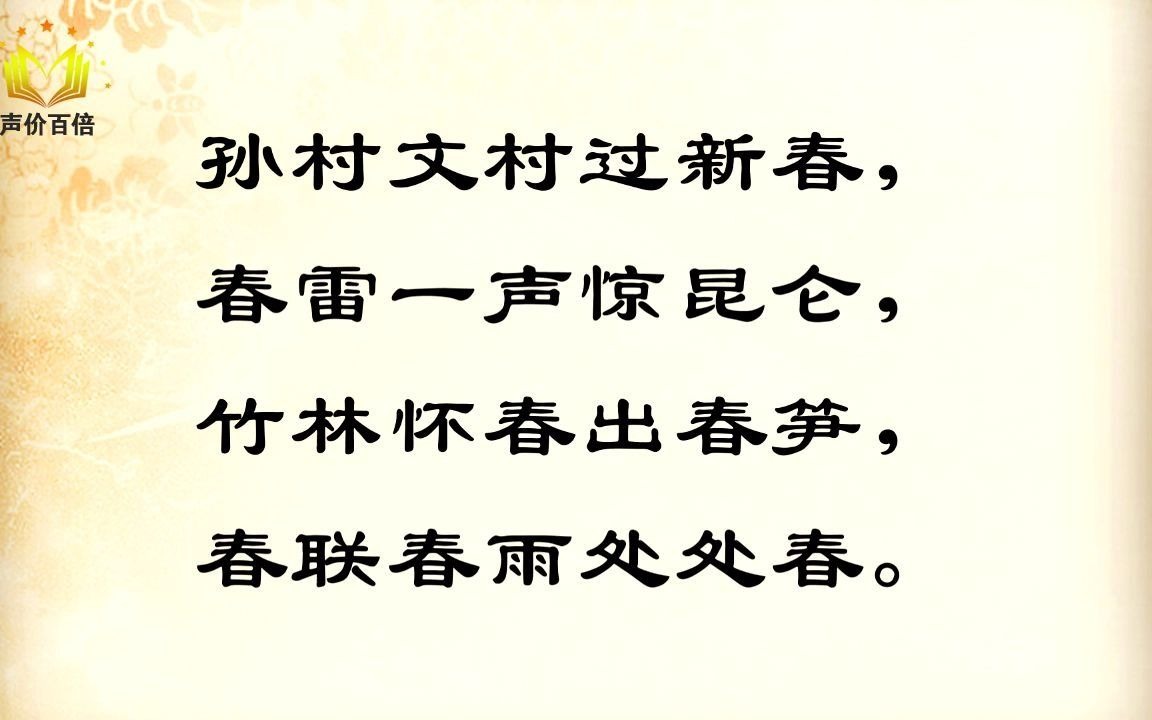 声价百倍

孙村文村过新春，
春雷一声惊昆仑，
竹林怀春出春笋，
春联春雨处处春。